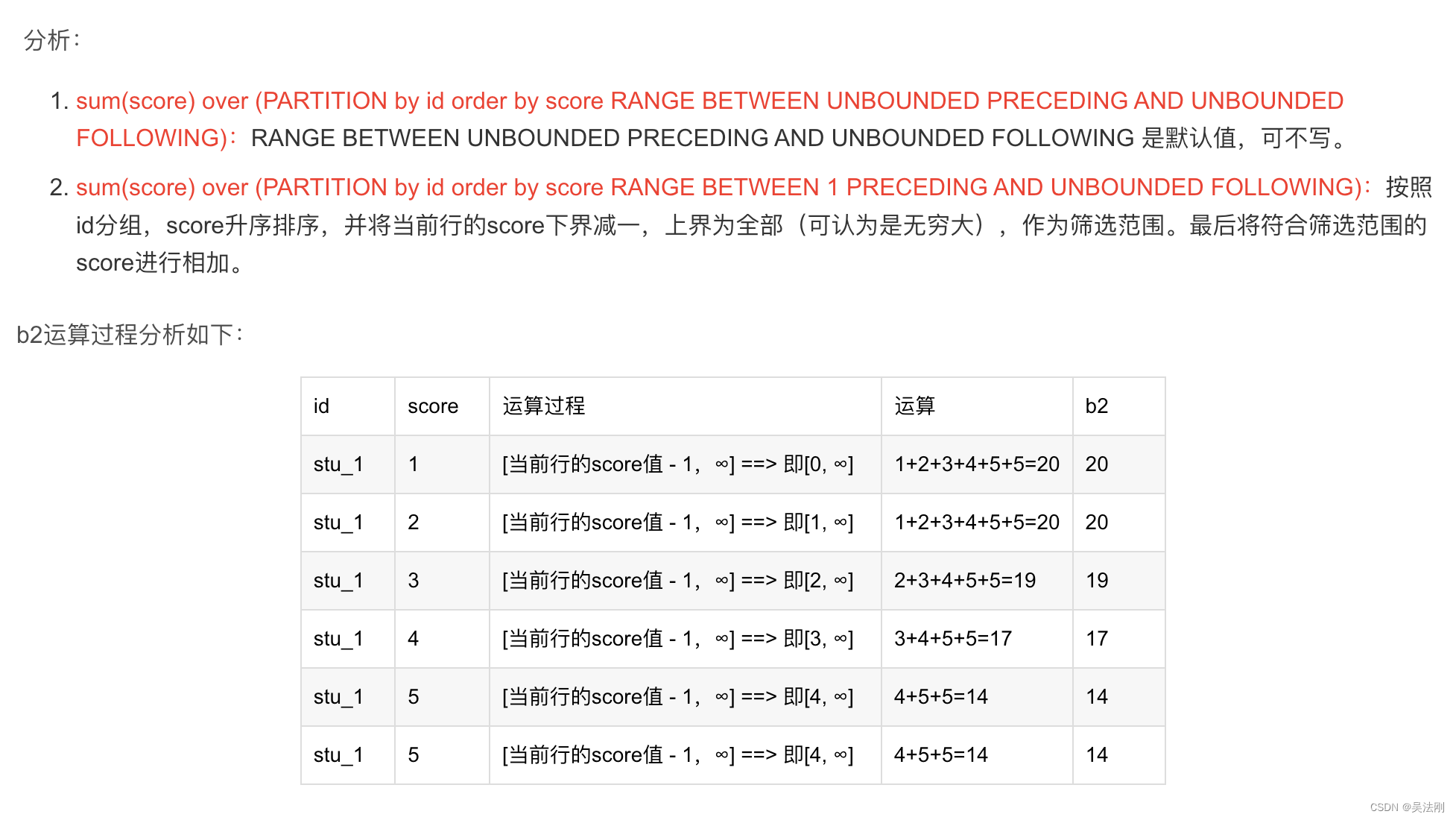 分析：

1. sum(score) over (PARTITION by id order by score RANGE BETWEEN UNBOUNDED PRECEDING AND UNBOUNDED FOLLOWING)：RANGE BETWEEN UNBOUNDED PRECEDING AND UNBOUNDED FOLLOWING 是默认值，可不写。
2. sum(score) over (PARTITION by id order by score RANGE BETWEEN 1 PRECEDING AND UNBOUNDED FOLLOWING)：按照id分组，score升序排序，并将当前行的score下界减一，上界为全部（可认为是无穷大），作为筛选范围。最后将符合筛选范围的score进行相加。

b2运算过程分析如下：

| id | score | 运算过程 | 运算 | b2 |
|---|---|---|---|---|
| stu_1 | 1 | [当前行的score值 - 1， ∞] ==> 即[0, ∞] | 1+2+3+4+5+5=20 | 20 |
| stu_1 | 2 | [当前行的score值 - 1， ∞] ==> 即[1, ∞] | 1+2+3+4+5+5=20 | 20 |
| stu_1 | 3 | [当前行的score值 - 1， ∞] ==> 即[2, ∞] | 2+3+4+5+5=19 | 19 |
| stu_1 | 4 | [当前行的score值 - 1， ∞] ==> 即[3, ∞] | 3+4+5+5=17 | 17 |
| stu_1 | 5 | [当前行的score值 - 1， ∞] ==> 即[4, ∞] | 4+5+5=14 | 14 |
| stu_1 | 5 | [当前行的score值 - 1， ∞] ==> 即[4, ∞] | 4+5+5=14 | 14 |

CSDN @吴法刚